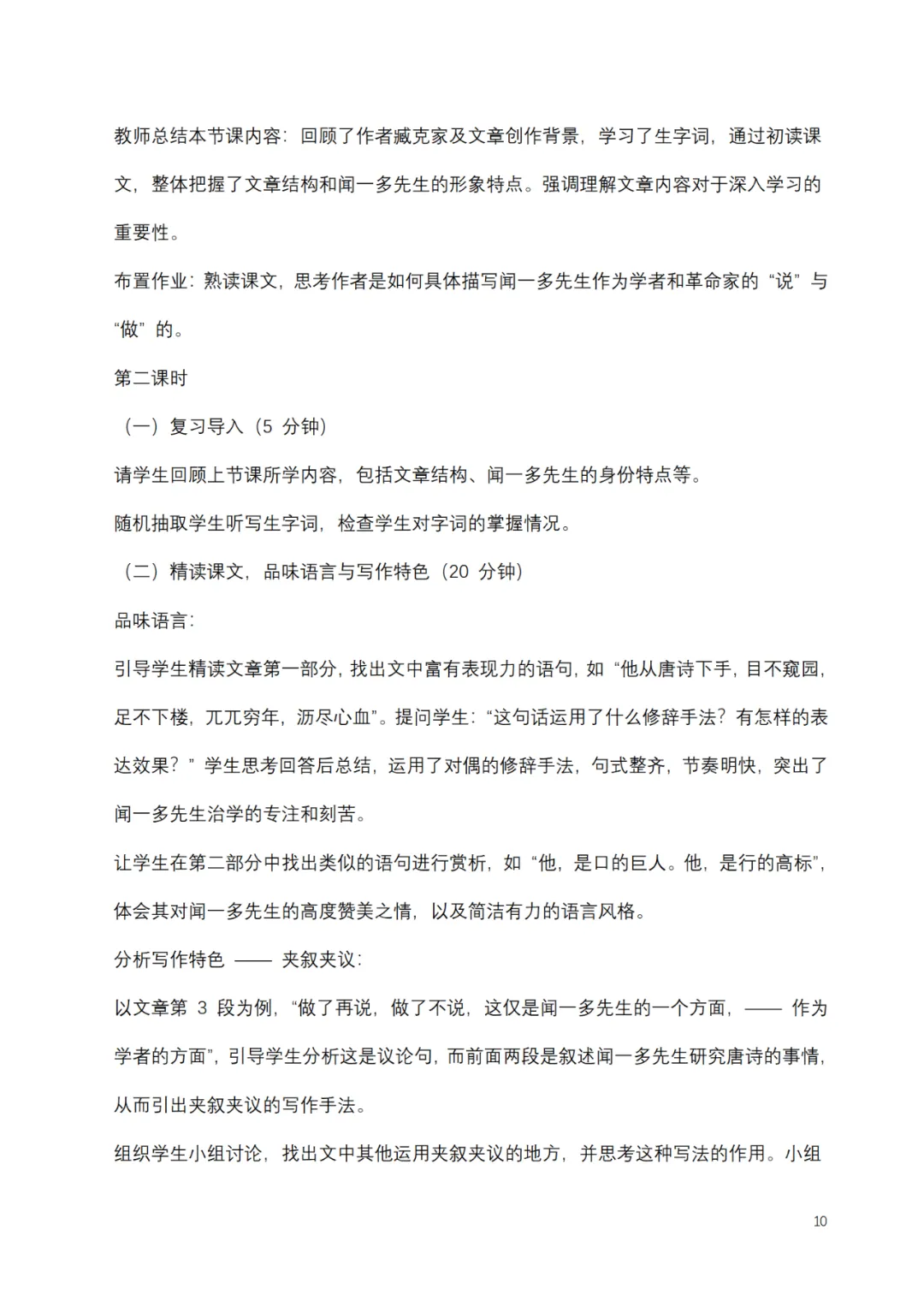 教师总结本节课内容：回顾了作者臧克家及文章创作背景，学习了生字词，通过初读课文，整体把握了文章结构和闻一多先生的形象特点。强调理解文章内容对于深入学习的重要性。

布置作业：熟读课文，思考作者是如何具体描写闻一多先生作为学者和革命家的“说”与“做”的。

第二课时

（一）复习导入（5 分钟）

请学生回顾上节课所学内容，包括文章结构、闻一多先生的身份特点等。

随机抽取学生听写生字词，检查学生对字词的掌握情况。

（二）精读课文，品味语言与写作特色（20 分钟）

品味语言：

引导学生精读文章第一部分，找出文中富有表现力的语句，如“他从唐诗下手，目不窥园，足不下楼，兀兀穷年，沥尽心血”。提问学生：“这句话运用了什么修辞手法？有怎样的表达效果？”学生思考回答后总结，运用了对偶的修辞手法，句式整齐，节奏明快，突出了闻一多先生治学的专注和刻苦。

让学生在第二部分中找出类似的语句进行赏析，如“他，是口的巨人。他，是行的高标”，体会其对闻一多先生的高度赞美之情，以及简洁有力的语言风格。

分析写作特色 —— 夹叙夹议：

以文章第 3 段为例，“做了再说，做了不说，这仅是闻一多先生的一个方面，—— 作为学者的方面”，引导学生分析这是议论句，而前面两段是叙述闻一多先生研究唐诗的事情，从而引出夹叙夹议的写作手法。

组织学生小组讨论，找出文中其他运用夹叙夹议的地方，并思考这种写法的作用。小组

10